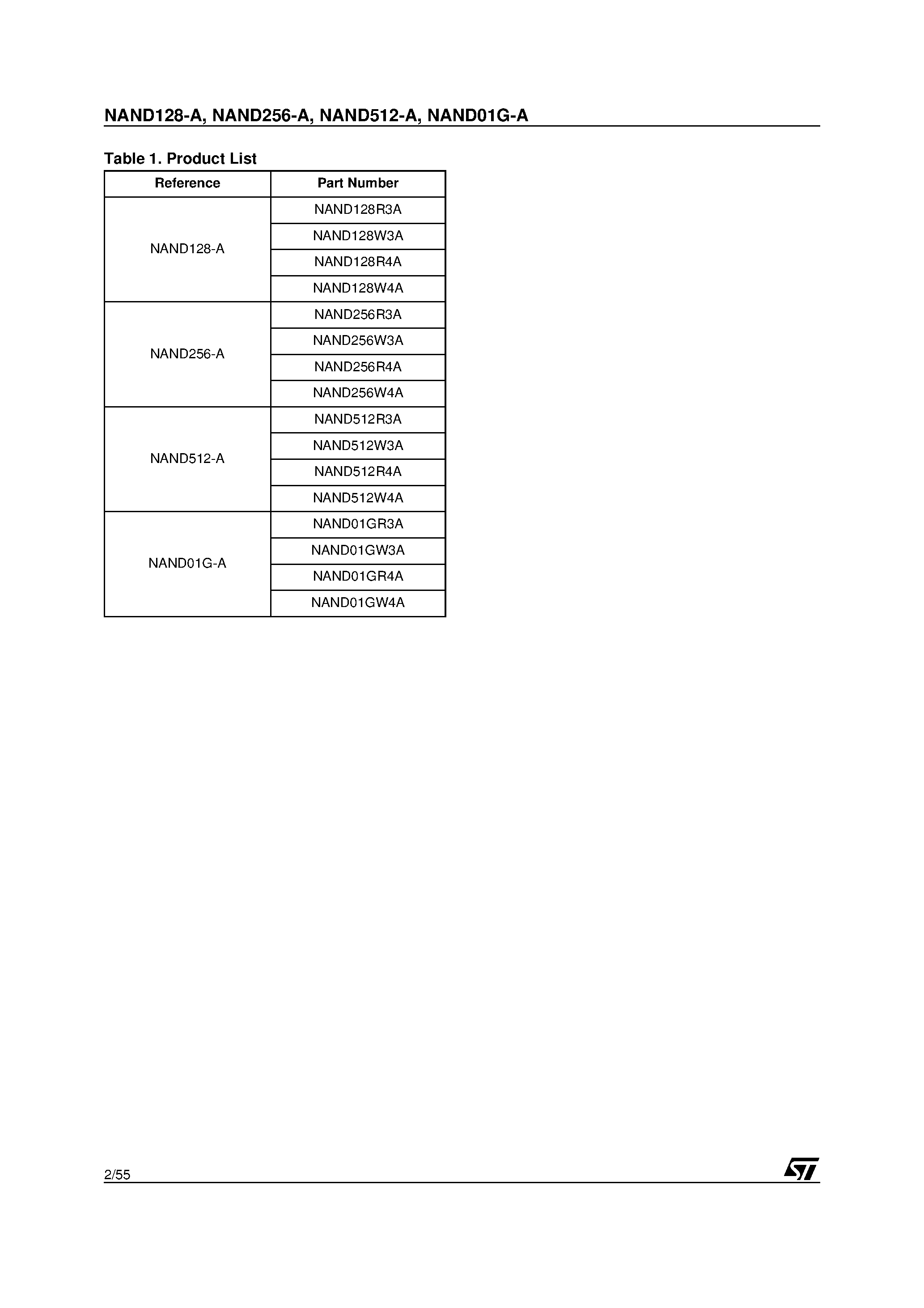 NAND128-A, NAND256-A, NAND512-A, NAND01G-A

Table 1. Product List

| Reference | Part Number |
|---|---|
| NAND128-A | NAND128R3A |
| | NAND128W3A |
| | NAND128R4A |
| | NAND128W4A |
| NAND256-A | NAND256R3A |
| | NAND256W3A |
| | NAND256R4A |
| | NAND256W4A |
| NAND512-A | NAND512R3A |
| | NAND512W3A |
| | NAND512R4A |
| | NAND512W4A |
| NAND01G-A | NAND01GR3A |
| | NAND01GW3A |
| | NAND01GR4A |
| | NAND01GW4A |

2/55

ST